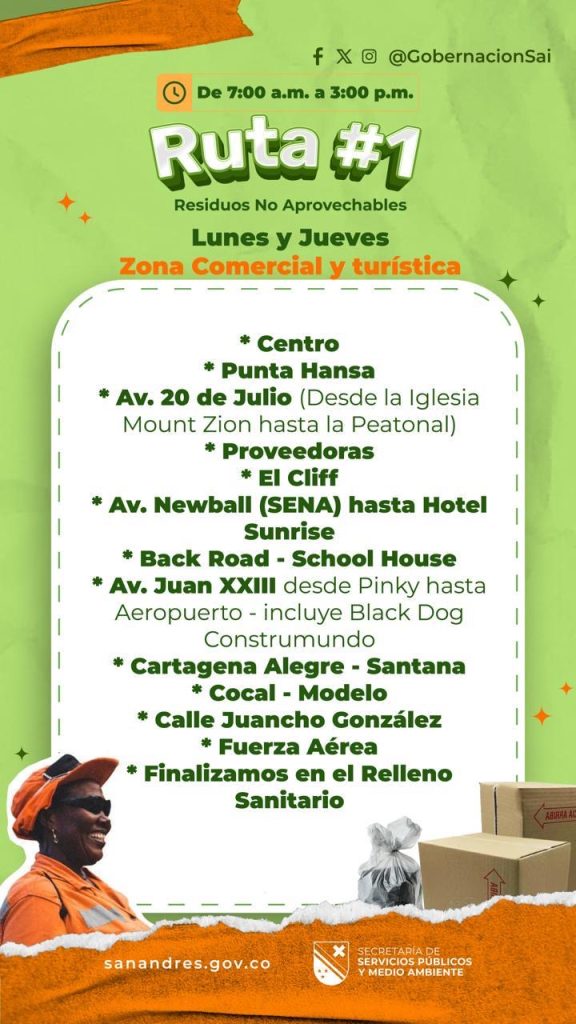 @GobernacionSai

De 7:00 a.m. a 3:00 p.m.

Ruta #1

Residuos No Aprovechables

Lunes y Jueves
Zona Comercial y turística

* Centro
* Punta Hansa
* Av. 20 de Julio (Desde la Iglesia Mount Zion hasta la Peatonal)
* Proveedoras
* El Cliff
* Av. Newball (SENA) hasta Hotel Sunrise
* Back Road - School House
* Av. Juan XXIII desde Pinky hasta Aeropuerto - incluye Black Dog Construmundo
* Cartagena Alegre - Santana
* Cocal - Modelo
* Calle Juancho González
* Fuerza Aérea
* Finalizamos en el Relleno Sanitario

sanandres.gov.co

SECRETARÍA DE
SERVICIOS PÚBLICOS
Y MEDIO AMBIENTE